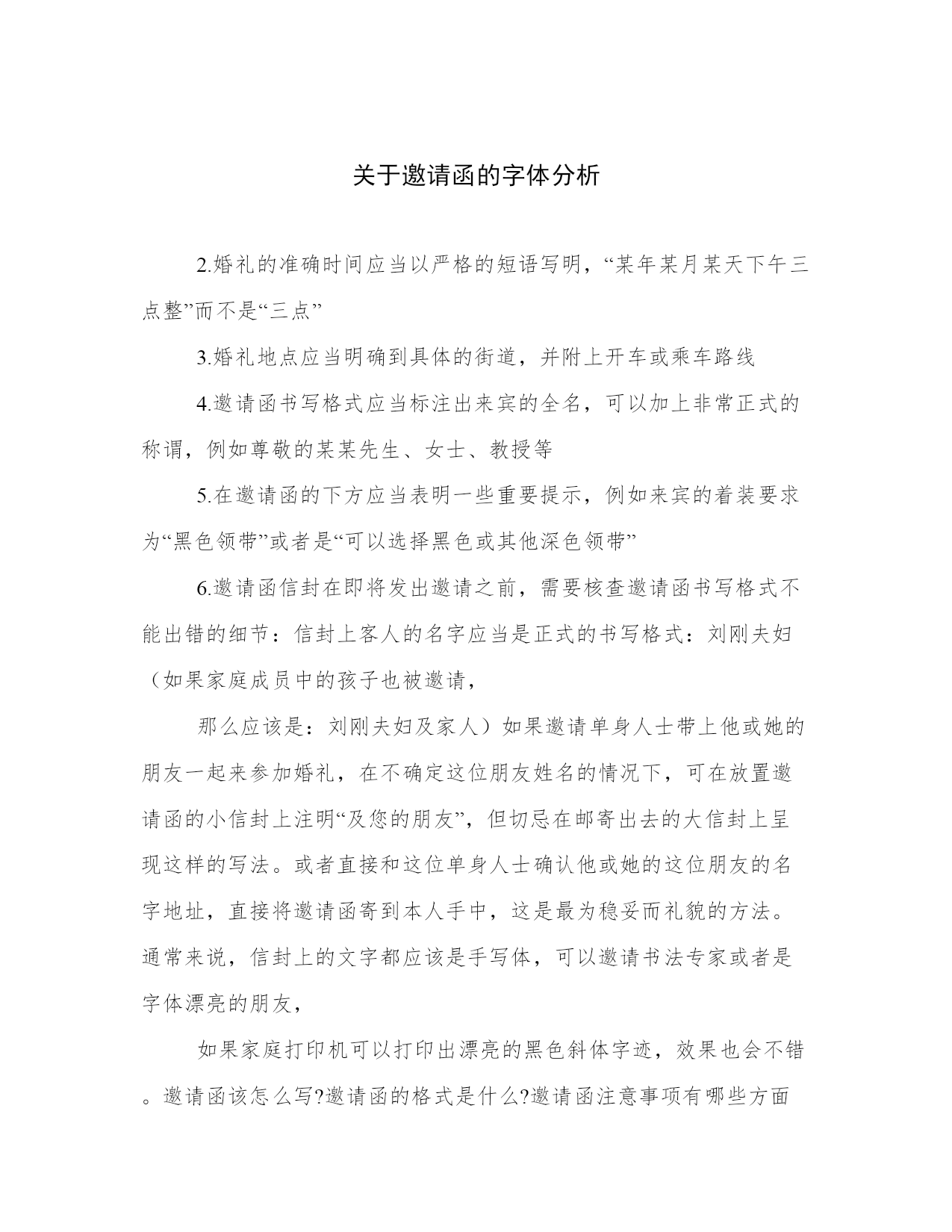 关于邀请函的字体分析

2.婚礼的准确时间应当以严格的短语写明，“某年某月某天下午三点整”而不是“三点”

3.婚礼地点应当明确到具体的街道，并附上开车或乘车路线

4.邀请函书写格式应当标注出来宾的全名，可以加上非常正式的称谓，例如尊敬的某某先生、女士、教授等

5.在邀请函的下方应当表明一些重要提示，例如来宾的着装要求为“黑色领带”或者是“可以选择黑色或其他深色领带”

6.邀请函信封在即将发出邀请之前，需要核查邀请函书写格式不能出错的细节：信封上客人的名字应当是正式的书写格式：刘刚夫妇（如果家庭成员中的孩子也被邀请，

那么应该是：刘刚夫妇及家人）如果邀请单身人士带上他或她的朋友一起来参加婚礼，在不确定这位朋友姓名的情况下，可在放置邀请函的小信封上注明“及您的朋友”，但切忌在邮寄出去的大信封上呈现这样的写法。或者直接和这位单身人士确认他或她的这位朋友的名字地址，直接将邀请函寄到本人手中，这是最为稳妥而礼貌的方法。通常来说，信封上的文字都应该是手写体，可以邀请书法专家或者是字体漂亮的朋友，

如果家庭打印机可以打印出漂亮的黑色斜体字迹，效果也会不错。邀请函该怎么写?邀请函的格式是什么?邀请函注意事项有哪些方面